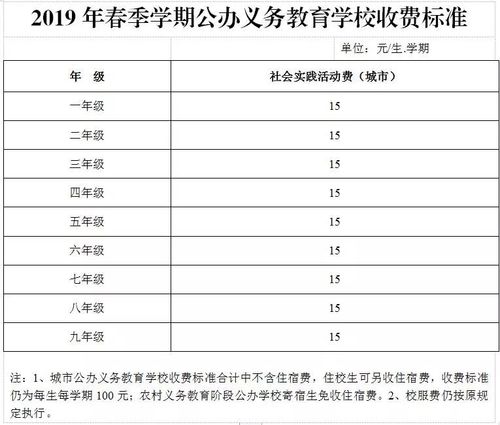 2019 年春季学期公办义务教育学校收费标准

单位：元/生.学期

| 年　级 | 社会实践活动费（城市） |
|---|---|
| 一年级 | 15 |
| 二年级 | 15 |
| 三年级 | 15 |
| 四年级 | 15 |
| 五年级 | 15 |
| 六年级 | 15 |
| 七年级 | 15 |
| 八年级 | 15 |
| 九年级 | 15 |

注：1、城市公办义务教育学校收费标准合计中不含住宿费，住校生可另收住宿费，收费标准仍为每生每学期 100 元；农村义务教育阶段公办学校寄宿生免收住宿费。2、校服费仍按原规定执行。